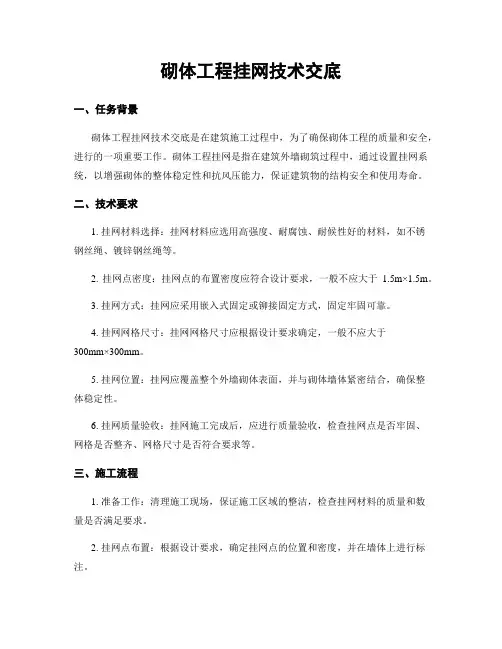 砌体工程挂网技术交底

一、任务背景

砌体工程挂网技术交底是在建筑施工过程中，为了确保砌体工程的质量和安全，进行的一项重要工作。砌体工程挂网是指在建筑外墙砌筑过程中，通过设置挂网系统，以增强砌体的整体稳定性和抗风压能力，保证建筑物的结构安全和使用寿命。

二、技术要求

1. 挂网材料选择：挂网材料应选用高强度、耐腐蚀、耐候性好的材料，如不锈钢丝绳、镀锌钢丝绳等。

2. 挂网点密度：挂网点的布置密度应符合设计要求，一般不应大于 1.5m×1.5m。

3. 挂网方式：挂网应采用嵌入式固定或铆接固定方式，固定牢固可靠。

4. 挂网网格尺寸：挂网网格尺寸应根据设计要求确定，一般不应大于 300mm×300mm。

5. 挂网位置：挂网应覆盖整个外墙砌体表面，并与砌体墙体紧密结合，确保整体稳定性。

6. 挂网质量验收：挂网施工完成后，应进行质量验收，检查挂网点是否牢固、网格是否整齐、网格尺寸是否符合要求等。

三、施工流程

1. 准备工作：清理施工现场，保证施工区域的整洁，检查挂网材料的质量和数量是否满足要求。

2. 挂网点布置：根据设计要求，确定挂网点的位置和密度，并在墙体上进行标注。